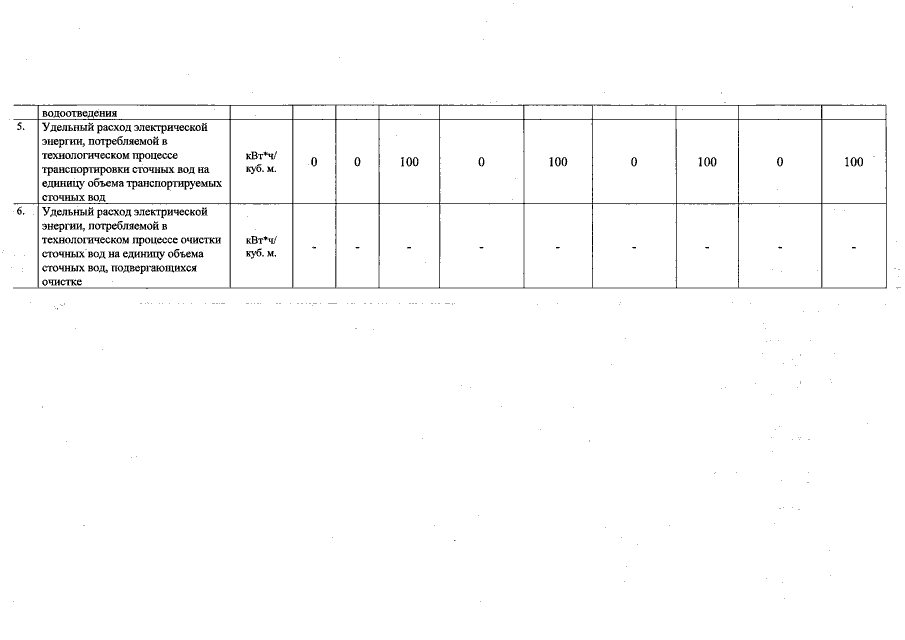 |  | водоотведения |  |  |  |  |  |  |  |  |  |  |
|---|---|---|---|---|---|---|---|---|---|---|---|
| 5. | Удельный расход электрической энергии, потребляемой в технологическом процессе транспортировки сточных вод на единицу объема транспортируемых сточных вод | кВт*ч/ куб. м. | 0 | 0 | 100 | 0 | 100 | 0 | 100 | 0 | 100 |
| 6. | Удельный расход электрической энергии, потребляемой в технологическом процессе очистки сточных вод на единицу объема сточных вод, подвергающихся очистке | кВт*ч/ куб. м. | - | - | - | - | - | - | - | - | - |